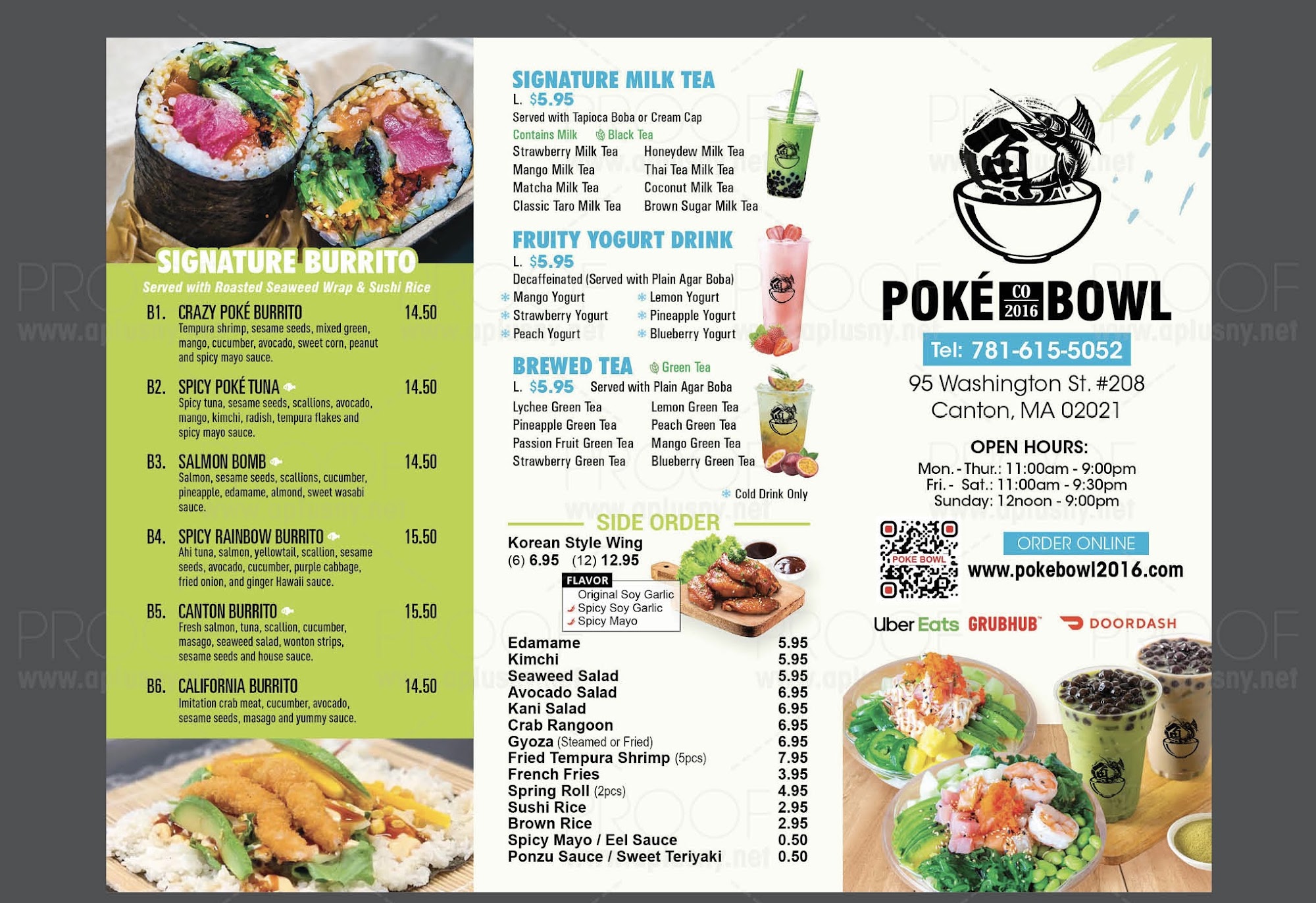 SIGNATURE BURRITO

Served with Roasted Seaweed Wrap & Sushi Rice

B1. CRAZY POKÉ BURRITO 14.50
Tempura shrimp, sesame seeds, mixed green, mango, cucumber, avocado, sweet corn, peanut and spicy mayo sauce.

B2. SPICY POKÉ TUNA 14.50
Spicy tuna, sesame seeds, scallions, avocado, mango, kimchi, radish, tempura flakes and spicy mayo sauce.

B3. SALMON BOMB 14.50
Salmon, sesame seeds, scallions, cucumber, pineapple, edamame, almond, sweet wasabi sauce.

B4. SPICY RAINBOW BURRITO 15.50
Ahi tuna, salmon, yellowtail, scallion, sesame seeds, avocado, cucumber, purple cabbage, fried onion, and ginger Hawaii sauce.

B5. CANTON BURRITO 15.50
Fresh salmon, tuna, scallion, cucumber, masago, seaweed salad, wonton strips, sesame seeds and house sauce.

B6. CALIFORNIA BURRITO 14.50
Imitation crab meat, cucumber, avocado, sesame seeds, masago and yummy sauce.

SIGNATURE MILK TEA
L. $5.95
Served with Tapioca Boba or Cream Cap
Contains Milk Black Tea
Strawberry Milk Tea
Mango Milk Tea
Matcha Milk Tea
Classic Taro Milk Tea
Honeydew Milk Tea
Thai Tea Milk Tea
Coconut Milk Tea
Brown Sugar Milk Tea

FRUITY YOGURT DRINK
L. $5.95
Decaffeinated (Served with Plain Agar Boba)
Mango Yogurt
Strawberry Yogurt
Peach Yogurt
Lemon Yogurt
Pineapple Yogurt
Blueberry Yogurt

BREWED TEA Green Tea
L. $5.95 Served with Plain Agar Boba
Lychee Green Tea
Pineapple Green Tea
Passion Fruit Green Tea
Strawberry Green Tea
Lemon Green Tea
Peach Green Tea
Mango Green Tea
Blueberry Green Tea

Cold Drink Only

SIDE ORDER
Korean Style Wing
(6) 6.95 (12) 12.95
FLAVOR
Original Soy Garlic
Spicy Soy Garlic
Spicy Mayo

Edamame 5.95
Kimchi 5.95
Seaweed Salad 5.95
Avocado Salad 6.95
Kani Salad 6.95
Crab Rangoon 6.95
Gyoza (Steamed or Fried) 6.95
Fried Tempura Shrimp (5pcs) 7.95
French Fries 3.95
Spring Roll (2pcs) 4.95
Sushi Rice 2.95
Brown Rice 2.95
Spicy Mayo / Eel Sauce 0.50
Ponzu Sauce / Sweet Teriyaki 0.50

POKÉ CO 2016 BOWL
Tel: 781-615-5052
95 Washington St. #208
Canton, MA 02021

OPEN HOURS:
Mon. - Thur.: 11:00am - 9:00pm
Fri. - Sat.: 11:00am - 9:30pm
Sunday: 12noon - 9:00pm

POKE BOWL
ORDER ONLINE
www.pokebowl2016.com

Uber Eats GRUBHUB DOORDASH

PROOF
www.aplusny.net